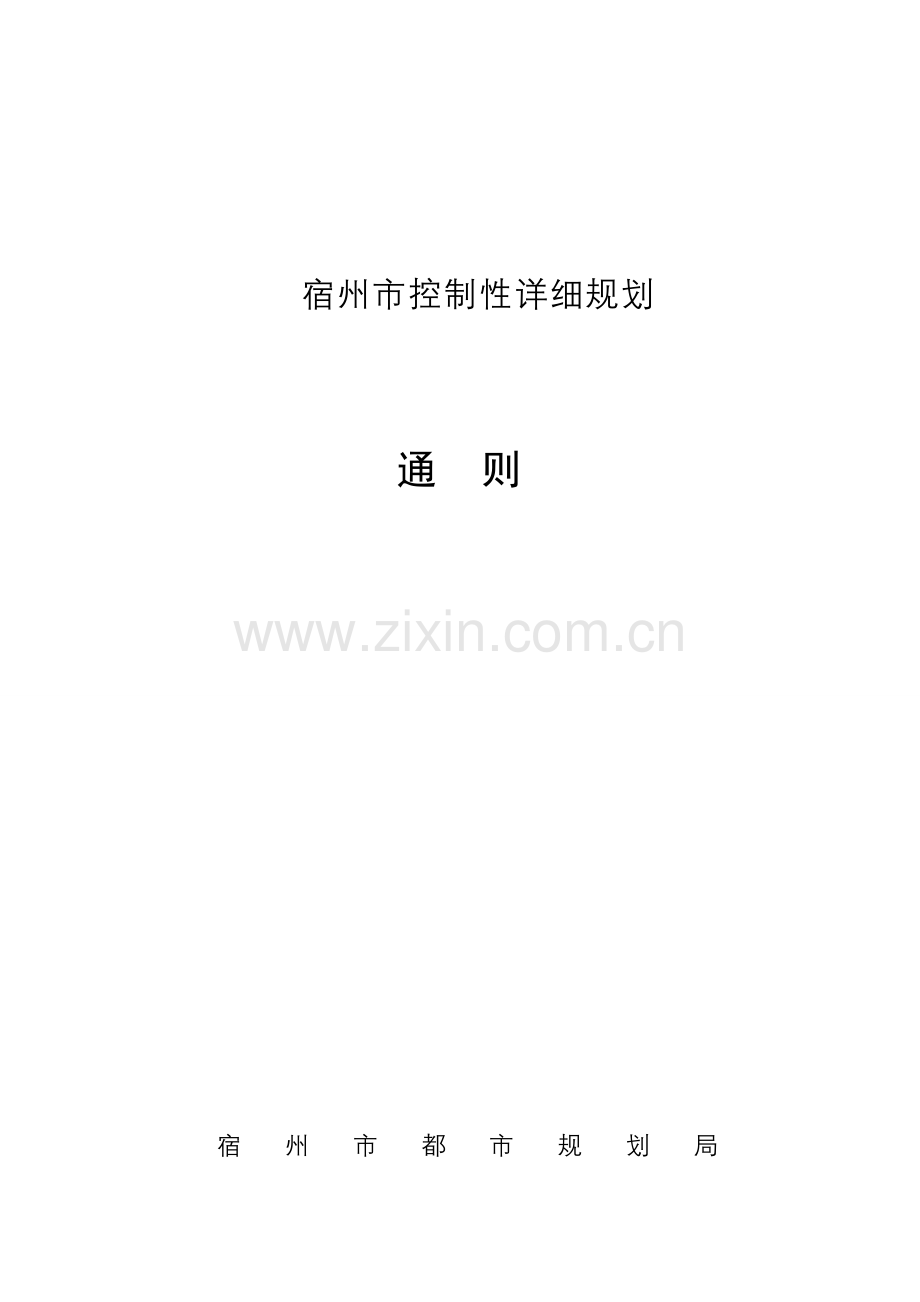 宿州市控制性详细规划

通　则

www.zixin.com.cn

宿　州　市　都　市　规　划　局